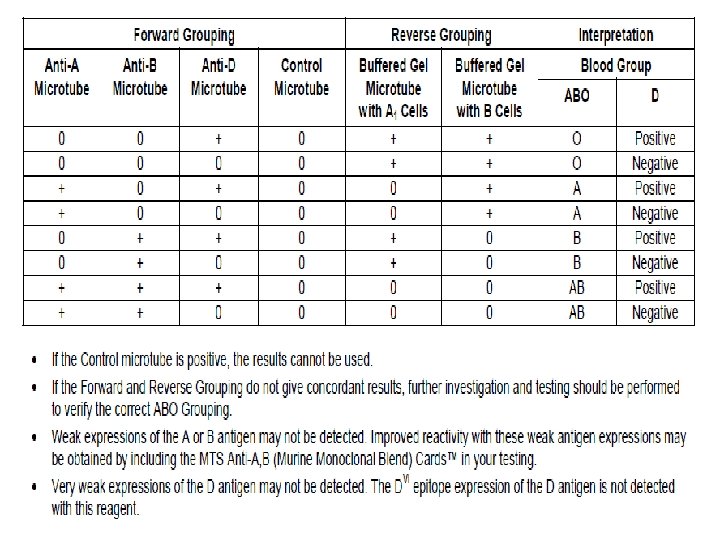 | Forward Grouping | | | | Reverse Grouping | | Interpretation | |
|---|---|---|---|---|---|---|---|
| Anti-A Microtube | Anti-B Microtube | Anti-D Microtube | Control Microtube | Buffered Gel Microtube with $A_1$ Cells | Buffered Gel Microtube with B Cells | Blood Group ABO | Blood Group D |
| 0 | 0 | + | 0 | + | + | O | Positive |
| 0 | 0 | 0 | 0 | + | + | O | Negative |
| + | 0 | + | 0 | 0 | + | A | Positive |
| + | 0 | 0 | 0 | 0 | + | A | Negative |
| 0 | + | + | 0 | + | 0 | B | Positive |
| 0 | + | 0 | 0 | + | 0 | B | Negative |
| + | + | + | 0 | 0 | 0 | AB | Positive |
| + | + | 0 | 0 | 0 | 0 | AB | Negative |

• If the Control microtube is positive, the results cannot be used.

• If the Forward and Reverse Grouping do not give concordant results, further investigation and testing should be performed to verify the correct ABO Grouping.

• Weak expressions of the A or B antigen may not be detected. Improved reactivity with these weak antigen expressions may be obtained by including the MTS Anti-A,B (Murine Monoclonal Blend) Cards™ in your testing.

• Very weak expressions of the D antigen may not be detected. The $D^{VI}$ epitope expression of the D antigen is not detected with this reagent.